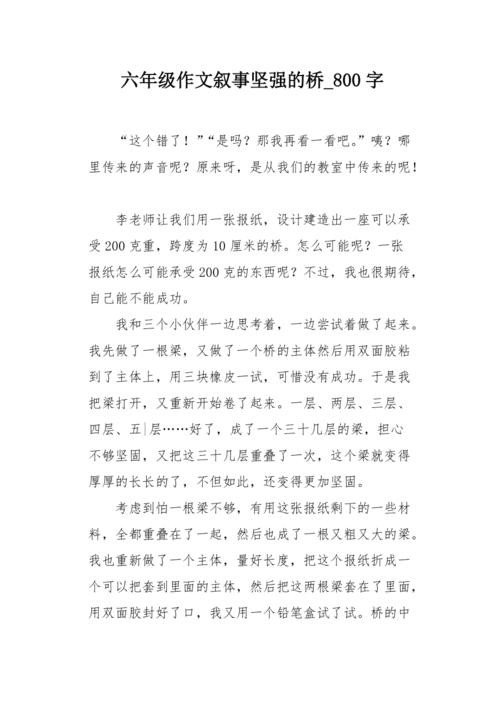 六年级作文叙事坚强的桥_800 字

“这个错了！”“是吗？那我再看一看吧。”咦？哪里传来的声音呢？原来呀，是从我们的教室中传来的呢！

李老师让我们用一张报纸，设计建造出一座可以承受 200 克重，跨度为 10 厘米的桥。怎么可能呢？一张报纸怎么可能承受 200 克的东西呢？不过，我也很期待，自己能不能成功。

我和三个小伙伴一边思考着，一边尝试着做了起来。我先做了一根梁，又做了一个桥的主体然后用双面胶粘到了主体上，用三块橡皮一试，可惜没有成功。于是我把梁打开，又重新开始卷了起来。一层、两层、三层、四层、五|层……好了，成了一个三十几层的梁，担心不够坚固，又把这三十几层重叠了一次，这个梁就变得厚厚的长长的了，不但如此，还变得更加坚固。

考虑到怕一根梁不够，有用这张报纸剩下的一些材料，全都重叠在了一起，然后也成了一根又粗又大的梁。我也重新做了一个主体，量好长度，把这个报纸折成一个可以把套到里面的主体，然后把这两根梁套在了里面，用双面胶封好了口，我又用一个铅笔盒试了试。桥的中